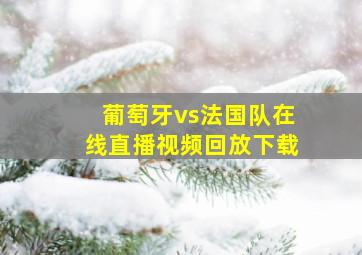 葡萄牙vs法国队在线直播视频回放下载